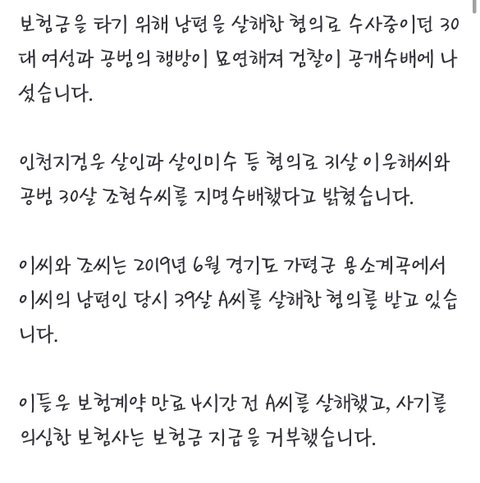 보험금을 타기 위해 남편을 살해한 혐의로 수사중이던 30대 여성과 공범의 행방이 묘연해져 검찰이 공개수배에 나섰습니다.

인천지검은 살인과 살인미수 등 혐의로 31살 이은해씨와 공범 30살 조현수씨를 지명수배했다고 밝혔습니다.

이씨와 조씨는 2019년 6월 경기도 가평군 용소계곡에서 이씨의 남편인 당시 39살 A씨를 살해한 혐의를 받고 있습니다.

이들은 보험계약 만료 4시간 전 A씨를 살해했고, 사기를 의심한 보험사는 보험금 지급을 거부했습니다.